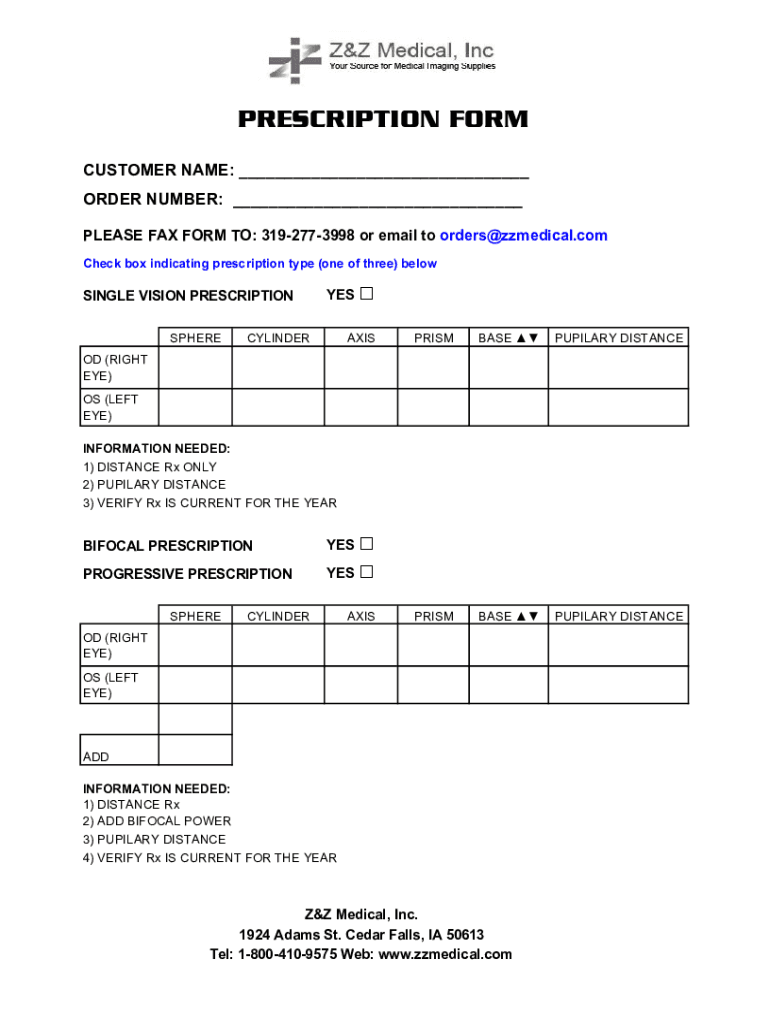 Z&Z Medical, Inc
Your Source for Medical Imaging Supplies

PRESCRIPTION FORM

CUSTOMER NAME: ______________________________
ORDER NUMBER: ______________________________

PLEASE FAX FORM TO: 319-277-3998 or email to orders@zzmedical.com

Check box indicating prescription type (one of three) below

SINGLE VISION PRESCRIPTION YES ☐

| | SPHERE | CYLINDER | AXIS | PRISM | BASE ▲▼ | PUPILARY DISTANCE |
|---|---|---|---|---|---|---|
| OD (RIGHT EYE) | | | | | | |
| OS (LEFT EYE) | | | | | | |

INFORMATION NEEDED:
1) DISTANCE Rx ONLY
2) PUPILARY DISTANCE
3) VERIFY Rx IS CURRENT FOR THE YEAR

BIFOCAL PRESCRIPTION YES ☐
PROGRESSIVE PRESCRIPTION YES ☐

| | SPHERE | CYLINDER | AXIS | PRISM | BASE ▲▼ | PUPILARY DISTANCE |
|---|---|---|---|---|---|---|
| OD (RIGHT EYE) | | | | | | |
| OS (LEFT EYE) | | | | | | |
| | | | | | | |
| ADD | | | | | | |

INFORMATION NEEDED:
1) DISTANCE Rx
2) ADD BIFOCAL POWER
3) PUPILARY DISTANCE
4) VERIFY Rx IS CURRENT FOR THE YEAR

Z&Z Medical, Inc.
1924 Adams St. Cedar Falls, IA 50613
Tel: 1-800-410-9575 Web: www.zzmedical.com